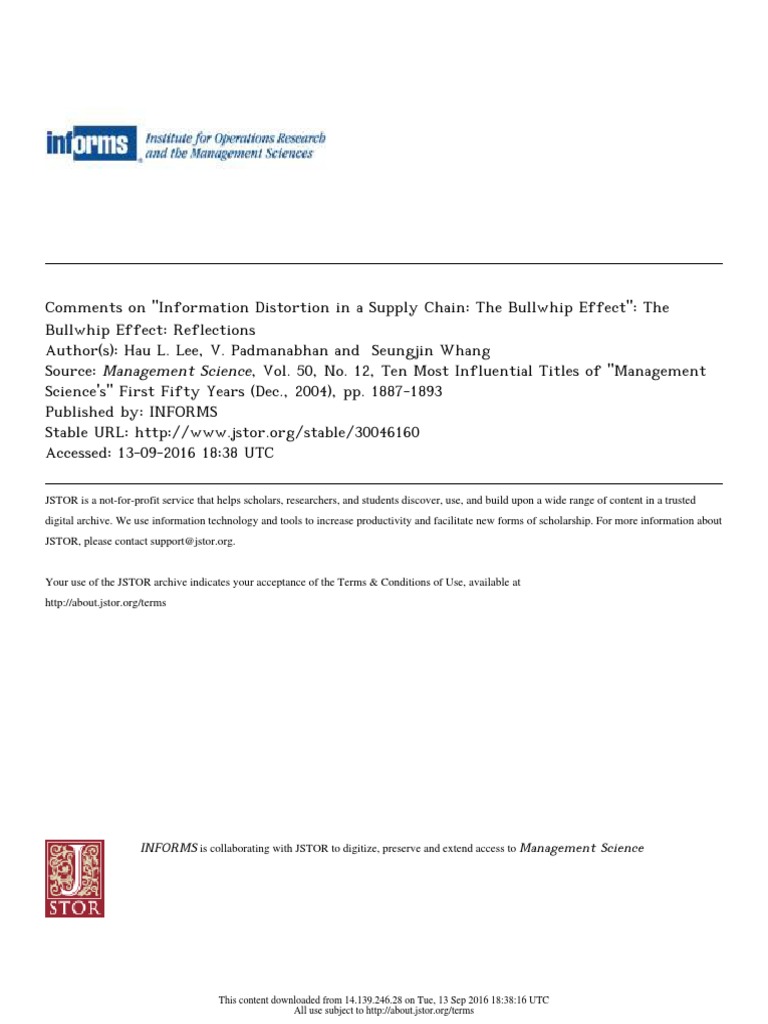 informs Institute for Operations Research and the Management Sciences

Comments on "Information Distortion in a Supply Chain: The Bullwhip Effect": The Bullwhip Effect: Reflections
Author(s): Hau L. Lee, V. Padmanabhan and Seungjin Whang
Source: Management Science, Vol. 50, No. 12, Ten Most Influential Titles of "Management Science's" First Fifty Years (Dec., 2004), pp. 1887-1893
Published by: INFORMS
Stable URL: http://www.jstor.org/stable/30046160
Accessed: 13-09-2016 18:38 UTC

JSTOR is a not-for-profit service that helps scholars, researchers, and students discover, use, and build upon a wide range of content in a trusted digital archive. We use information technology and tools to increase productivity and facilitate new forms of scholarship. For more information about JSTOR, please contact support@jstor.org.

Your use of the JSTOR archive indicates your acceptance of the Terms & Conditions of Use, available at http://about.jstor.org/terms

JSTOR

INFORMS is collaborating with JSTOR to digitize, preserve and extend access to Management Science

This content downloaded from 14.139.246.28 on Tue, 13 Sep 2016 18:38:16 UTC
All use subject to http://about.jstor.org/terms